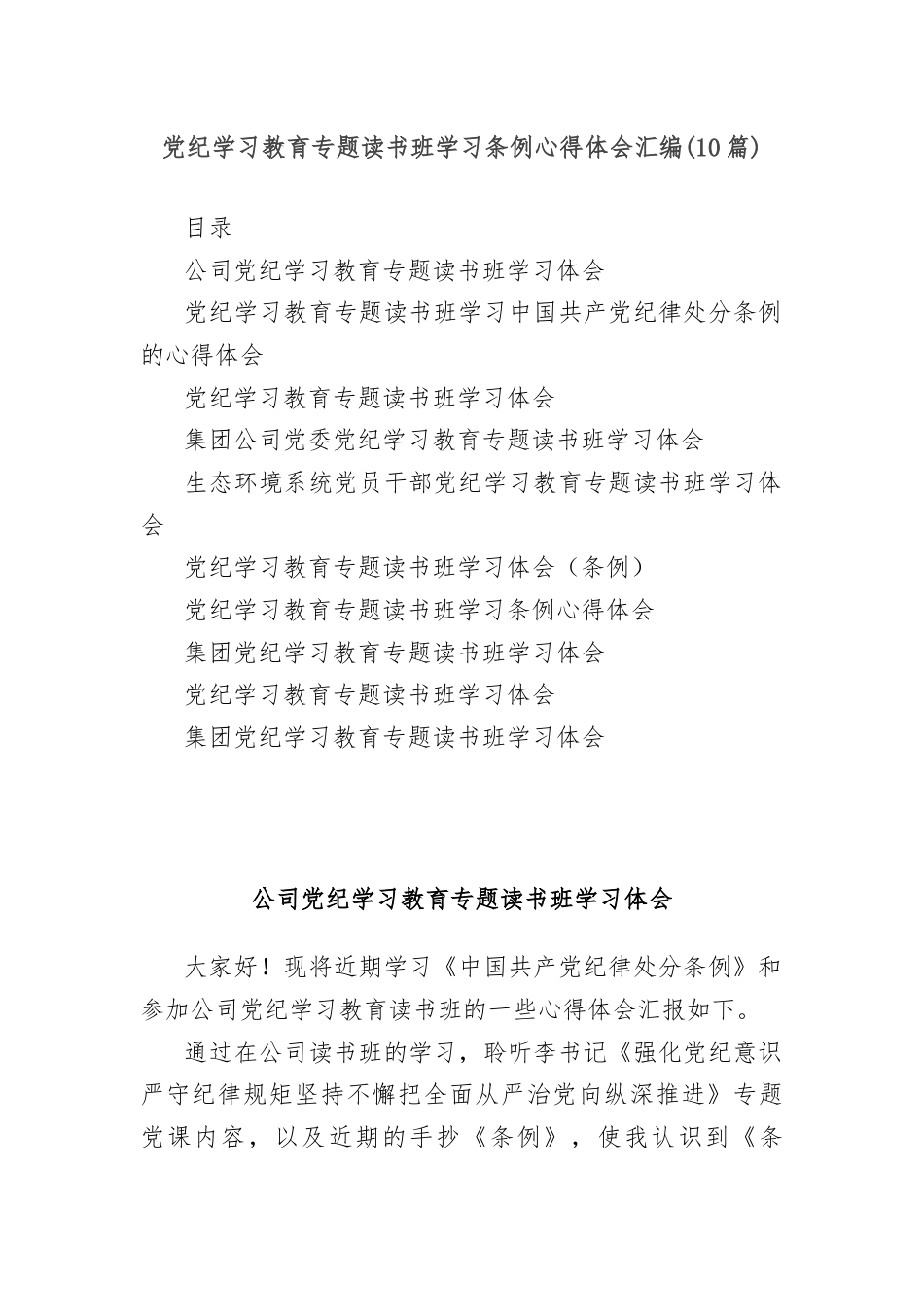 党纪学习教育专题读书班学习条例心得体会汇编(10篇)

目录

公司党纪学习教育专题读书班学习体会

党纪学习教育专题读书班学习中国共产党纪律处分条例的心得体会

党纪学习教育专题读书班学习体会

集团公司党委党纪学习教育专题读书班学习体会

生态环境系统党员干部党纪学习教育专题读书班学习体会

党纪学习教育专题读书班学习体会（条例）

党纪学习教育专题读书班学习条例心得体会

集团党纪学习教育专题读书班学习体会

党纪学习教育专题读书班学习体会

集团党纪学习教育专题读书班学习体会

公司党纪学习教育专题读书班学习体会

大家好！现将近期学习《中国共产党纪律处分条例》和参加公司党纪学习教育读书班的一些心得体会汇报如下。

通过在公司读书班的学习，聆听李书记《强化党纪意识严守纪律规矩坚持不懈把全面从严治党向纵深推进》专题党课内容，以及近期的手抄《条例》，使我认识到《条